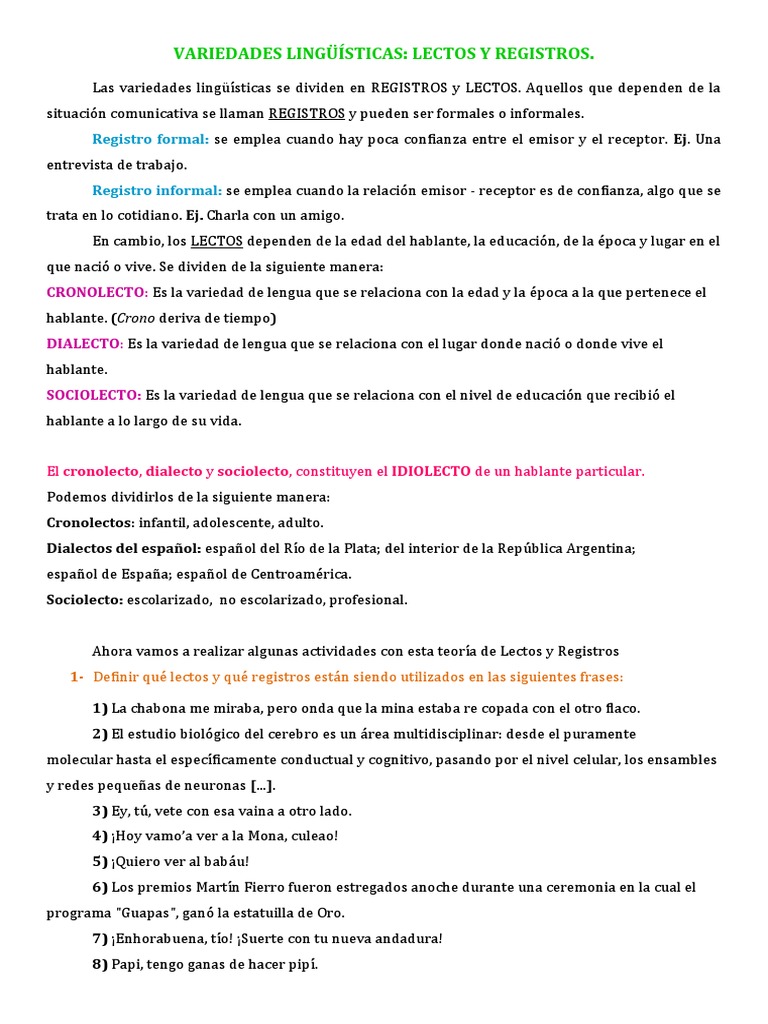 VARIEDADES LINGÜÍSTICAS: LECTOS Y REGISTROS.

Las variedades lingüísticas se dividen en REGISTROS y LECTOS. Aquellos que dependen de la situación comunicativa se llaman REGISTROS y pueden ser formales o informales.

Registro formal: se emplea cuando hay poca confianza entre el emisor y el receptor. Ej. Una entrevista de trabajo.

Registro informal: se emplea cuando la relación emisor - receptor es de confianza, algo que se trata en lo cotidiano. Ej. Charla con un amigo.

En cambio, los LECTOS dependen de la edad del hablante, la educación, de la época y lugar en el que nació o vive. Se dividen de la siguiente manera:

CRONOLECTO: Es la variedad de lengua que se relaciona con la edad y la época a la que pertenece el hablante. (Crono deriva de tiempo)

DIALECTO: Es la variedad de lengua que se relaciona con el lugar donde nació o donde vive el hablante.

SOCIOLECTO: Es la variedad de lengua que se relaciona con el nivel de educación que recibió el hablante a lo largo de su vida.

El cronolecto, dialecto y sociolecto, constituyen el IDIOLECTO de un hablante particular.
Podemos dividirlos de la siguiente manera:
Cronolectos: infantil, adolescente, adulto.
Dialectos del español: español del Río de la Plata; del interior de la República Argentina; español de España; español de Centroamérica.
Sociolecto: escolarizado, no escolarizado, profesional.

Ahora vamos a realizar algunas actividades con esta teoría de Lectos y Registros

1- Definir qué lectos y qué registros están siendo utilizados en las siguientes frases:

1) La chabona me miraba, pero onda que la mina estaba re copada con el otro flaco.

2) El estudio biológico del cerebro es un área multidisciplinar: desde el puramente molecular hasta el específicamente conductual y cognitivo, pasando por el nivel celular, los ensambles y redes pequeñas de neuronas [...].

3) Ey, tú, vete con esa vaina a otro lado.

4) ¡Hoy vamo'a ver a la Mona, culeao!

5) ¡Quiero ver al babáu!

6) Los premios Martín Fierro fueron estregados anoche durante una ceremonia en la cual el programa "Guapas", ganó la estatuilla de Oro.

7) ¡Enhorabuena, tío! ¡Suerte con tu nueva andadura!

8) Papi, tengo ganas de hacer pipí.